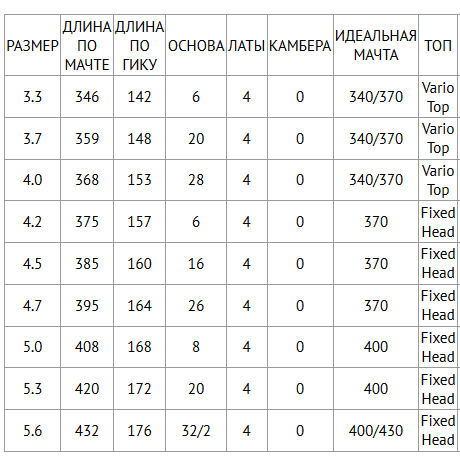 | РАЗМЕР | ДЛИНА ПО МАЧТЕ | ДЛИНА ПО ГИКУ | ОСНОВА | ЛАТЫ | КАМБЕРА | ИДЕАЛЬНАЯ МАЧТА | ТОП |
|---|---|---|---|---|---|---|---|
| 3.3 | 346 | 142 | 6 | 4 | 0 | 340/370 | Vario Top |
| 3.7 | 359 | 148 | 20 | 4 | 0 | 340/370 | Vario Top |
| 4.0 | 368 | 153 | 28 | 4 | 0 | 340/370 | Vario Top |
| 4.2 | 375 | 157 | 6 | 4 | 0 | 370 | Fixed Head |
| 4.5 | 385 | 160 | 16 | 4 | 0 | 370 | Fixed Head |
| 4.7 | 395 | 164 | 26 | 4 | 0 | 370 | Fixed Head |
| 5.0 | 408 | 168 | 8 | 4 | 0 | 400 | Fixed Head |
| 5.3 | 420 | 172 | 20 | 4 | 0 | 400 | Fixed Head |
| 5.6 | 432 | 176 | 32/2 | 4 | 0 | 400/430 | Fixed Head |